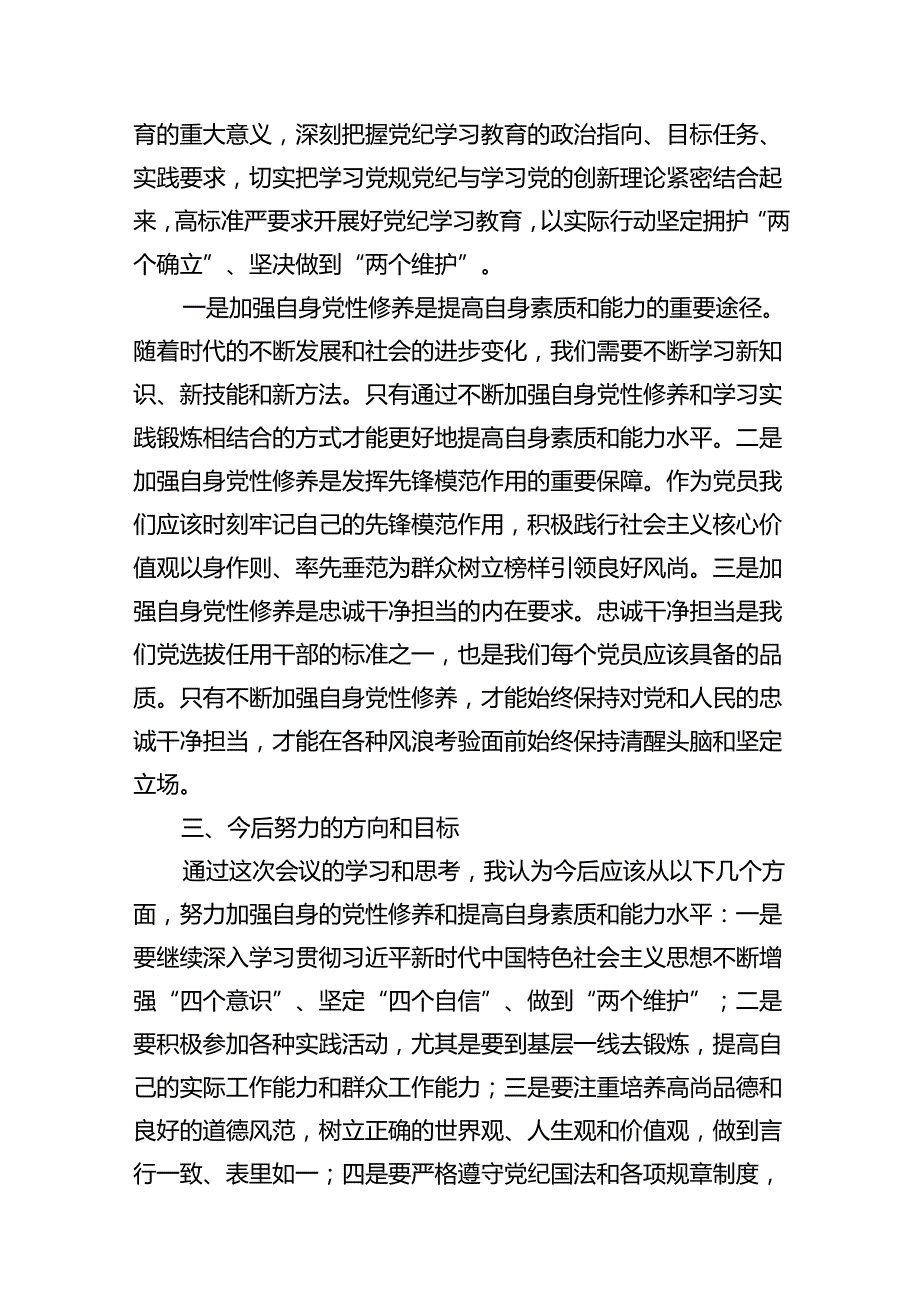 育的重大意义，深刻把握党纪学习教育的政治指向、目标任务、实践要求，切实把学习党规党纪与学习党的创新理论紧密结合起来，高标准严要求开展好党纪学习教育，以实际行动坚定拥护“两个确立”、坚决做到“两个维护”。

一是加强自身党性修养是提高自身素质和能力的重要途径。随着时代的不断发展和社会的进步变化，我们需要不断学习新知识、新技能和新方法。只有通过不断加强自身党性修养和学习实践锻炼相结合的方式才能更好地提高自身素质和能力水平。二是加强自身党性修养是发挥先锋模范作用的重要保障。作为党员我们应该时刻牢记自己的先锋模范作用，积极践行社会主义核心价值观以身作则、率先垂范为群众树立榜样引领良好风尚。三是加强自身党性修养是忠诚干净担当的内在要求。忠诚干净担当是我们党选拔任用干部的标准之一，也是我们每个党员应该具备的品质。只有不断加强自身党性修养，才能始终保持对党和人民的忠诚干净担当，才能在各种风浪考验面前始终保持清醒头脑和坚定立场。

三、今后努力的方向和目标

通过这次会议的学习和思考，我认为今后应该从以下几个方面，努力加强自身的党性修养和提高自身素质和能力水平：一是要继续深入学习贯彻习近平新时代中国特色社会主义思想不断增强“四个意识”、坚定“四个自信”、做到“两个维护”；二是要积极参加各种实践活动，尤其是要到基层一线去锻炼，提高自己的实际工作能力和群众工作能力；三是要注重培养高尚品德和良好的道德风范，树立正确的世界观、人生观和价值观，做到言行一致、表里如一；四是要严格遵守党纪国法和各项规章制度，